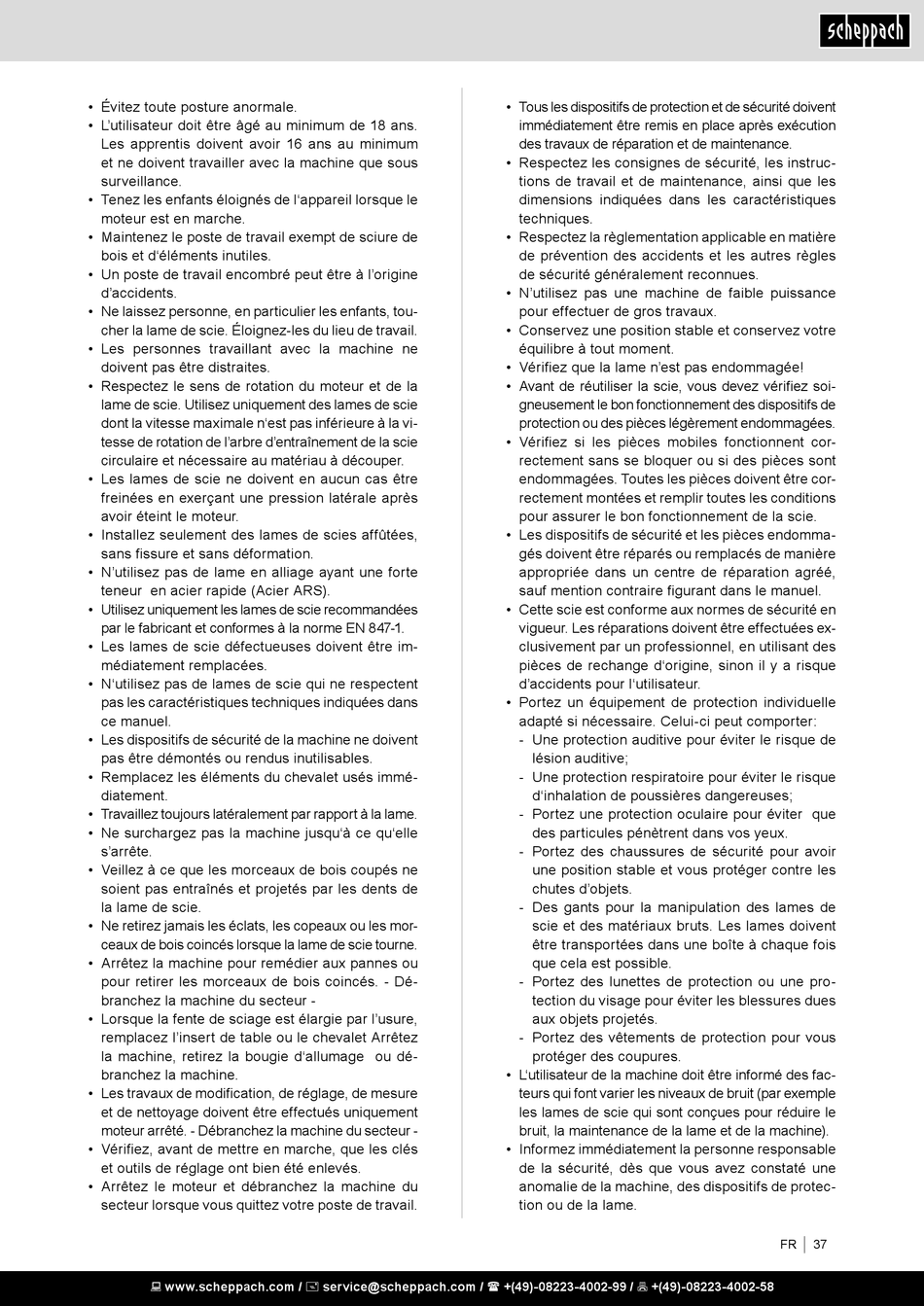 scheppach

• Évitez toute posture anormale.
• L'utilisateur doit être âgé au minimum de 18 ans. Les apprentis doivent avoir 16 ans au minimum et ne doivent travailler avec la machine que sous surveillance.
• Tenez les enfants éloignés de l'appareil lorsque le moteur est en marche.
• Maintenez le poste de travail exempt de sciure de bois et d'éléments inutiles.
• Un poste de travail encombré peut être à l'origine d'accidents.
• Ne laissez personne, en particulier les enfants, toucher la lame de scie. Éloignez-les du lieu de travail.
• Les personnes travaillant avec la machine ne doivent pas être distraites.
• Respectez le sens de rotation du moteur et de la lame de scie. Utilisez uniquement des lames de scie dont la vitesse maximale n'est pas inférieure à la vitesse de rotation de l'arbre d'entraînement de la scie circulaire et nécessaire au matériau à découper.
• Les lames de scie ne doivent en aucun cas être freinées en exerçant une pression latérale après avoir éteint le moteur.
• Installez seulement des lames de scies affûtées, sans fissure et sans déformation.
• N'utilisez pas de lame en alliage ayant une forte teneur en acier rapide (Acier ARS).
• Utilisez uniquement les lames de scie recommandées par le fabricant et conformes à la norme EN 847-1.
• Les lames de scie défectueuses doivent être immédiatement remplacées.
• N'utilisez pas de lames de scie qui ne respectent pas les caractéristiques techniques indiquées dans ce manuel.
• Les dispositifs de sécurité de la machine ne doivent pas être démontés ou rendus inutilisables.
• Remplacez les éléments du chevalet usés immédiatement.
• Travaillez toujours latéralement par rapport à la lame.
• Ne surchargez pas la machine jusqu'à ce qu'elle s'arrête.
• Veillez à ce que les morceaux de bois coupés ne soient pas entraînés et projetés par les dents de la lame de scie.
• Ne retirez jamais les éclats, les copeaux ou les morceaux de bois coincés lorsque la lame de scie tourne.
• Arrêtez la machine pour remédier aux pannes ou pour retirer les morceaux de bois coincés. - Débranchez la machine du secteur -
• Lorsque la fente de sciage est élargie par l'usure, remplacez l'insert de table ou le chevalet Arrêtez la machine, retirez la bougie d'allumage ou débranchez la machine.
• Les travaux de modification, de réglage, de mesure et de nettoyage doivent être effectués uniquement moteur arrêté. - Débranchez la machine du secteur -
• Vérifiez, avant de mettre en marche, que les clés et outils de réglage ont bien été enlevés.
• Arrêtez le moteur et débranchez la machine du secteur lorsque vous quittez votre poste de travail.

• Tous les dispositifs de protection et de sécurité doivent immédiatement être remis en place après exécution des travaux de réparation et de maintenance.
• Respectez les consignes de sécurité, les instructions de travail et de maintenance, ainsi que les dimensions indiquées dans les caractéristiques techniques.
• Respectez la règlementation applicable en matière de prévention des accidents et les autres règles de sécurité généralement reconnues.
• N'utilisez pas une machine de faible puissance pour effectuer de gros travaux.
• Conservez une position stable et conservez votre équilibre à tout moment.
• Vérifiez que la lame n'est pas endommagée!
• Avant de réutiliser la scie, vous devez vérifiez soigneusement le bon fonctionnement des dispositifs de protection ou des pièces légèrement endommagées.
• Vérifiez si les pièces mobiles fonctionnent correctement sans se bloquer ou si des pièces sont endommagées. Toutes les pièces doivent être correctement montées et remplir toutes les conditions pour assurer le bon fonctionnement de la scie.
• Les dispositifs de sécurité et les pièces endommagés doivent être réparés ou remplacés de manière appropriée dans un centre de réparation agréé, sauf mention contraire figurant dans le manuel.
• Cette scie est conforme aux normes de sécurité en vigueur. Les réparations doivent être effectuées exclusivement par un professionnel, en utilisant des pièces de rechange d'origine, sinon il y a risque d'accidents pour l'utilisateur.
• Portez un équipement de protection individuelle adapté si nécessaire. Celui-ci peut comporter:
- Une protection auditive pour éviter le risque de lésion auditive;
- Une protection respiratoire pour éviter le risque d'inhalation de poussières dangereuses;
- Portez une protection oculaire pour éviter que des particules pénètrent dans vos yeux.
- Portez des chaussures de sécurité pour avoir une position stable et vous protéger contre les chutes d'objets.
- Des gants pour la manipulation des lames de scie et des matériaux bruts. Les lames doivent être transportées dans une boîte à chaque fois que cela est possible.
- Portez des lunettes de protection ou une protection du visage pour éviter les blessures dues aux objets projetés.
- Portez des vêtements de protection pour vous protéger des coupures.
• L'utilisateur de la machine doit être informé des facteurs qui font varier les niveaux de bruit (par exemple les lames de scie qui sont conçues pour réduire le bruit, la maintenance de la lame et de la machine).
• Informez immédiatement la personne responsable de la sécurité, dès que vous avez constaté une anomalie de la machine, des dispositifs de protection ou de la lame.

FR | 37

www.scheppach.com / service@scheppach.com / +(49)-08223-4002-99 / +(49)-08223-4002-58